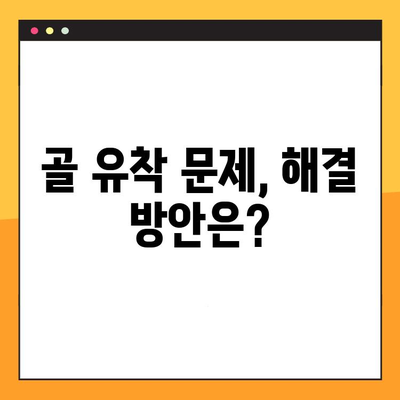 골 유착 문제, 해결 방안은?